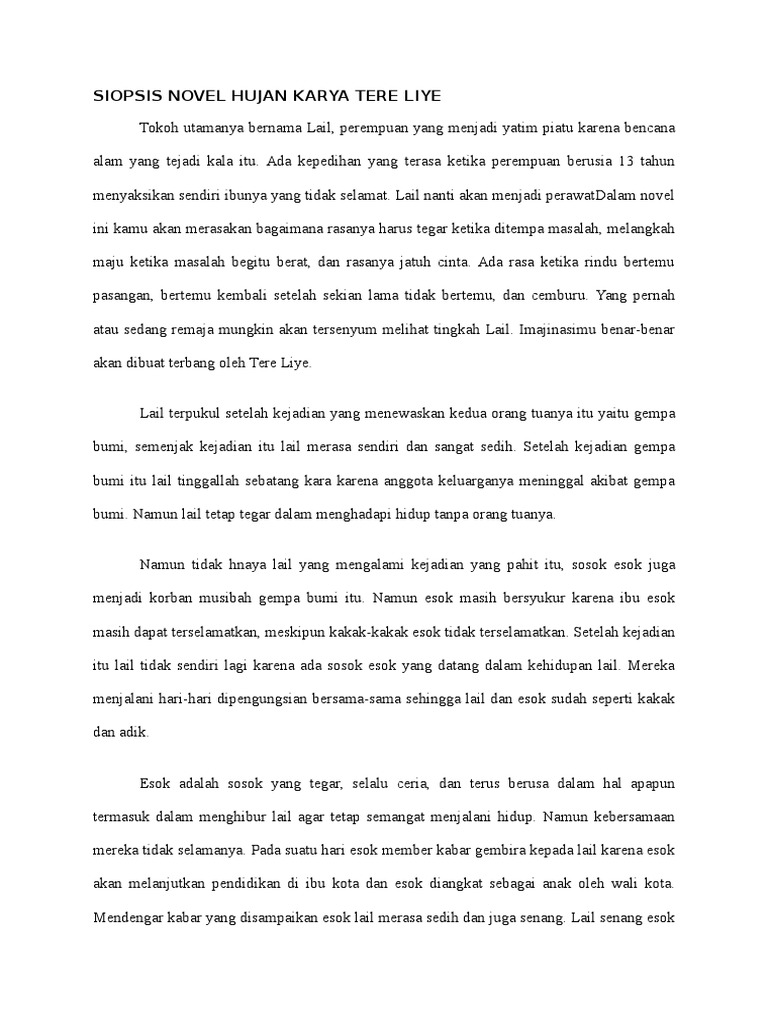 SIOPSIS NOVEL HUJAN KARYA TERE LIYE

Tokoh utamanya bernama Lail, perempuan yang menjadi yatim piatu karena bencana alam yang tejadi kala itu. Ada kepedihan yang terasa ketika perempuan berusia 13 tahun menyaksikan sendiri ibunya yang tidak selamat. Lail nanti akan menjadi perawatDalam novel ini kamu akan merasakan bagaimana rasanya harus tegar ketika ditempa masalah, melangkah maju ketika masalah begitu berat, dan rasanya jatuh cinta. Ada rasa ketika rindu bertemu pasangan, bertemu kembali setelah sekian lama tidak bertemu, dan cemburu. Yang pernah atau sedang remaja mungkin akan tersenyum melihat tingkah Lail. Imajinasimu benar-benar akan dibuat terbang oleh Tere Liye.

Lail terpukul setelah kejadian yang menewaskan kedua orang tuanya itu yaitu gempa bumi, semenjak kejadian itu lail merasa sendiri dan sangat sedih. Setelah kejadian gempa bumi itu lail tinggallah sebatang kara karena anggota keluarganya meninggal akibat gempa bumi. Namun lail tetap tegar dalam menghadapi hidup tanpa orang tuanya.

Namun tidak hnaya lail yang mengalami kejadian yang pahit itu, sosok esok juga menjadi korban musibah gempa bumi itu. Namun esok masih bersyukur karena ibu esok masih dapat terselamatkan, meskipun kakak-kakak esok tidak terselamatkan. Setelah kejadian itu lail tidak sendiri lagi karena ada sosok esok yang datang dalam kehidupan lail. Mereka menjalani hari-hari dipengungsian bersama-sama sehingga lail dan esok sudah seperti kakak dan adik.

Esok adalah sosok yang tegar, selalu ceria, dan terus berusa dalam hal apapun termasuk dalam menghibur lail agar tetap semangat menjalani hidup. Namun kebersamaan mereka tidak selamanya. Pada suatu hari esok member kabar gembira kepada lail karena esok akan melanjutkan pendidikan di ibu kota dan esok diangkat sebagai anak oleh wali kota. Mendengar kabar yang disampaikan esok lail merasa sedih dan juga senang. Lail senang esok